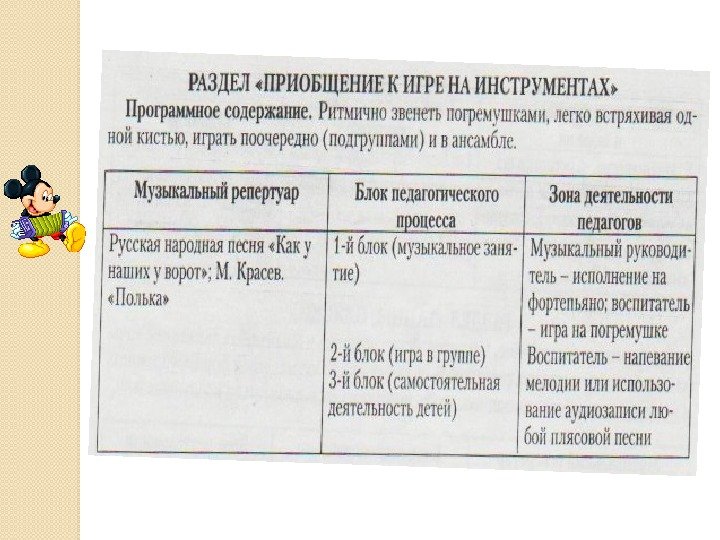 РАЗДЕЛ «ПРИОБЩЕНИЕ К ИГРЕ НА ИНСТРУМЕНТАХ»

Программное содержание. Ритмично звенеть погремушками, легко встряхивая одной кистью, играть поочередно (подгруппами) и в ансамбле.

| Музыкальный репертуар | Блок педагогического процесса | Зона деятельности педагогов |
|---|---|---|
| Русская народная песня «Как у наших у ворот»; М. Красев. «Полька» | 1-й блок (музыкальное занятие) | Музыкальный руководитель – исполнение на фортепьяно; воспитатель – игра на погремушке |
| | 2-й блок (игра в группе) 3-й блок (самостоятельная деятельность детей) | Воспитатель – напевание мелодии или использование аудиозаписи любой плясовой песни |